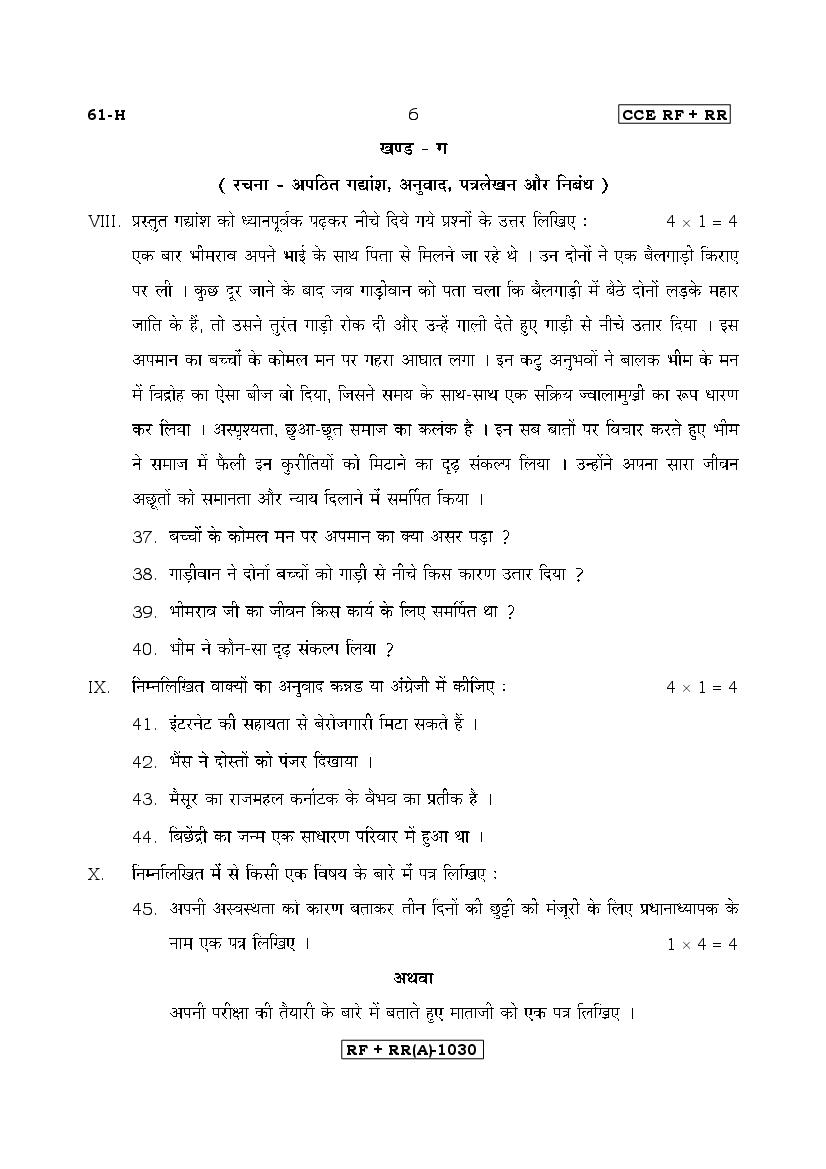 61-H

6

CCE RF + RR

खण्ड - ग

( रचना - अपठित गद्यांश, अनुवाद, पत्रलेखन और निबंध )

VIII. प्रस्तुत गद्यांश को ध्यानपूर्वक पढ़कर नीचे दिये गये प्रश्नों के उत्तर लिखिए : $4 \times 1 = 4$

एक बार भीमराव अपने भाई के साथ पिता से मिलने जा रहे थे । उन दोनों ने एक बैलगाड़ी किराए पर ली । कुछ दूर जाने के बाद जब गाड़ीवान को पता चला कि बैलगाड़ी में बैठे दोनों लड़के महार जाति के हैं, तो उसने तुरंत गाड़ी रोक दी और उन्हें गाली देते हुए गाड़ी से नीचे उतार दिया । इस अपमान का बच्चों के कोमल मन पर गहरा आघात लगा । इन कटु अनुभवों ने बालक भीम के मन में विद्रोह का ऐसा बीज बो दिया, जिसने समय के साथ-साथ एक सक्रिय ज्वालामुखी का रूप धारण कर लिया । अस्पृश्यता, छुआ-छूत समाज का कलंक है । इन सब बातों पर विचार करते हुए भीम ने समाज में फैली इन कुरीतियों को मिटाने का दृढ़ संकल्प लिया । उन्होंने अपना सारा जीवन अछूतों को समानता और न्याय दिलाने में समर्पित किया ।

37. बच्चों के कोमल मन पर अपमान का क्या असर पड़ा ?

38. गाड़ीवान ने दोनों बच्चों को गाड़ी से नीचे किस कारण उतार दिया ?

39. भीमराव जी का जीवन किस कार्य के लिए समर्पित था ?

40. भीम ने कौन-सा दृढ़ संकल्प लिया ?

IX. निम्नलिखित वाक्यों का अनुवाद कन्नड या अंग्रेजी में कीजिए : $4 \times 1 = 4$

41. इंटरनेट की सहायता से बेरोजगारी मिटा सकते हैं ।

42. भैंस ने दोस्तों को पंजर दिखाया ।

43. मैसूर का राजमहल कर्नाटक के वैभव का प्रतीक है ।

44. बिछेंद्री का जन्म एक साधारण परिवार में हुआ था ।

X. निम्नलिखित में से किसी एक विषय के बारे में पत्र लिखिए :

45. अपनी अस्वस्थता का कारण बताकर तीन दिनों की छुट्टी की मंजूरी के लिए प्रधानाध्यापक के नाम एक पत्र लिखिए । $1 \times 4 = 4$

अथवा

अपनी परीक्षा की तैयारी के बारे में बताते हुए माताजी को एक पत्र लिखिए ।

RF + RR(A)-1030